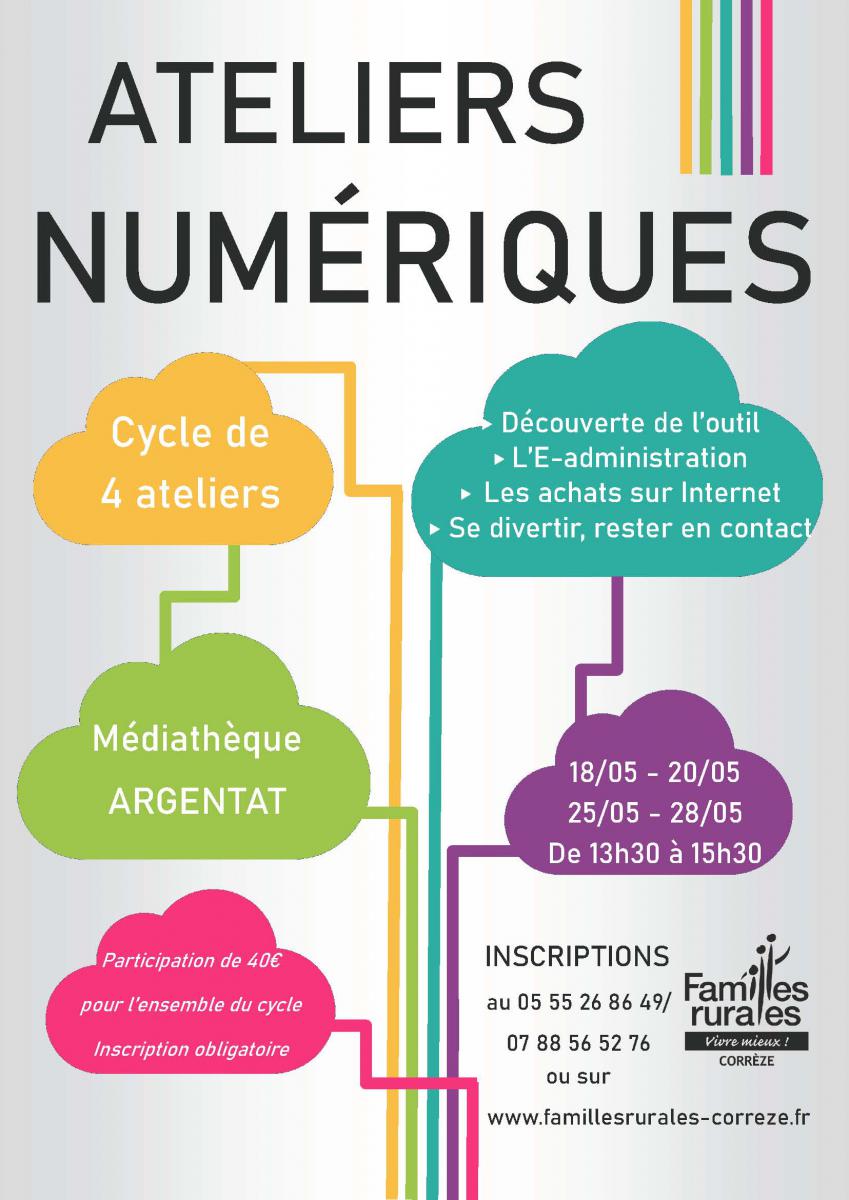 ATELIERS NUMÉRIQUES

Cycle de 4 ateliers

▸ Découverte de l'outil
▸ L'E-administration
▸ Les achats sur Internet
▸ Se divertir, rester en contact

Médiathèque ARGENTAT

18/05 - 20/05
25/05 - 28/05
De 13h30 à 15h30

Participation de 40€ pour l'ensemble du cycle
Inscription obligatoire

INSCRIPTIONS
au 05 55 26 86 49/ 07 88 56 52 76
ou sur
www.famillesrurales-correze.fr

Familles rurales
Vivre mieux !
CORRÈZE